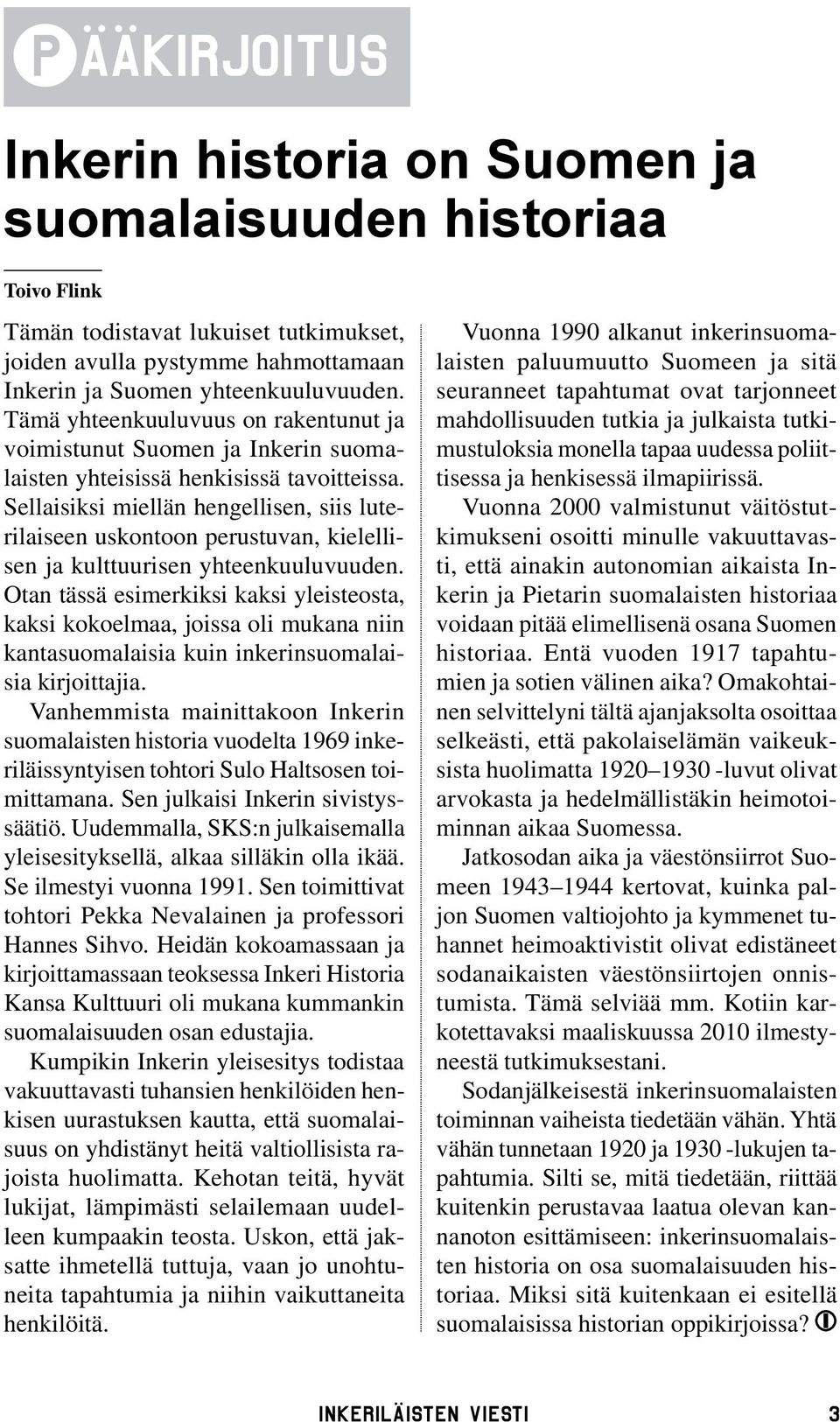 PÄÄKIRJOITUS

Inkerin historia on Suomen ja suomalaisuuden historiaa

Toivo Flink

Tämän todistavat lukuiset tutkimukset, joiden avulla pystymme hahmottamaan Inkerin ja Suomen yhteenkuuluvuuden. Tämä yhteenkuuluvuus on rakentunut ja voimistunut Suomen ja Inkerin suomalaisten yhteisissä henkisissä tavoitteissa. Sellaisiksi miellän hengellisen, siis luterilaiseen uskontoon perustuvan, kielellisen ja kulttuurisen yhteenkuuluvuuden. Otan tässä esimerkiksi kaksi yleisteosta, kaksi kokoelmaa, joissa oli mukana niin kantasuomalaisia kuin inkerinsuomalaisia kirjoittajia.

Vanhemmista mainittakoon Inkerin suomalaisten historia vuodelta 1969 inkeriläissyntyisen tohtori Sulo Haltsosen toimittamana. Sen julkaisi Inkerin sivistyssäätiö. Uudemmalla, SKS:n julkaisemalla yleisesityksellä, alkaa silläkin olla ikää. Se ilmestyi vuonna 1991. Sen toimittivat tohtori Pekka Nevalainen ja professori Hannes Sihvo. Heidän kokoamassaan ja kirjoittamassaan teoksessa Inkeri Historia Kansa Kulttuuri oli mukana kummankin suomalaisuuden osan edustajia.

Kumpikin Inkerin yleisesitys todistaa vakuuttavasti tuhansien henkilöiden henkisen uurastuksen kautta, että suomalaisuus on yhdistänyt heitä valtiollisista rajoista huolimatta. Kehotan teitä, hyvät lukijat, lämpimästi selailemaan uudelleen kumpaakin teosta. Uskon, että jaksatte ihmetellä tuttuja, vaan jo unohtuneita tapahtumia ja niihin vaikuttaneita henkilöitä.

Vuonna 1990 alkanut inkerinsuomalaisten paluumuutto Suomeen ja sitä seuranneet tapahtumat ovat tarjonneet mahdollisuuden tutkia ja julkaista tutkimustuloksia monella tapaa uudessa poliittisessa ja henkisessä ilmapiirissä.

Vuonna 2000 valmistunut väitöstutkimukseni osoitti minulle vakuuttavasti, että ainakin autonomian aikaista Inkerin ja Pietarin suomalaisten historiaa voidaan pitää elimellisenä osana Suomen historiaa. Entä vuoden 1917 tapahtumien ja sotien välinen aika? Omakohtainen selvittelyni tältä ajanjaksolta osoittaa selkeästi, että pakolaiselämän vaikeuksista huolimatta 1920–1930 -luvut olivat arvokasta ja hedelmällistäkin heimotoiminnan aikaa Suomessa.

Jatkosodan aika ja väestönsiirrot Suomeen 1943–1944 kertovat, kuinka paljon Suomen valtiojohto ja kymmenet tuhannet heimoaktivistit olivat edistäneet sodanaikaisten väestönsiirtojen onnistumista. Tämä selviää mm. Kotiin karkotettavaksi maaliskuussa 2010 ilmestyneestä tutkimuksestani.

Sodanjälkeisestä inkerinsuomalaisten toiminnan vaiheista tiedetään vähän. Yhtä vähän tunnetaan 1920 ja 1930 -lukujen tapahtumia. Silti se, mitä tiedetään, riittää kuitenkin perustavaa laatua olevan kannanoton esittämiseen: inkerinsuomalaisten historia on osa suomalaisuuden historiaa. Miksi sitä kuitenkaan ei esitellä suomalaisissa historian oppikirjoissa?

INKERILÄISTEN VIESTI 3